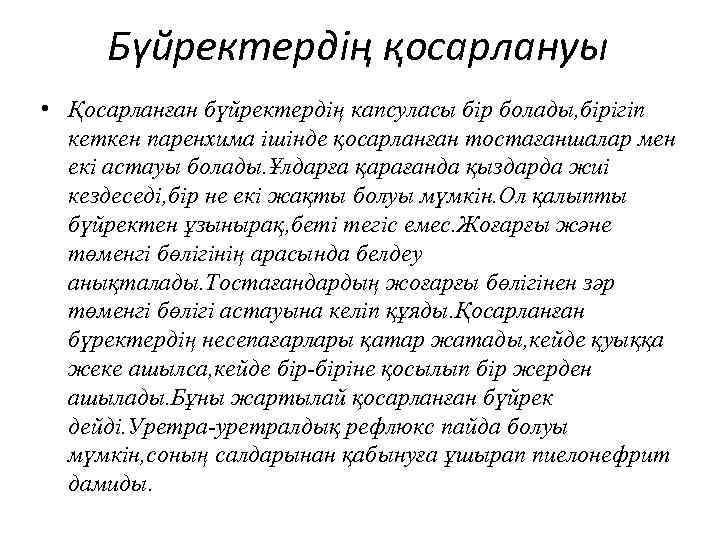 Бүйректердің қосарлануы

• Қосарланған бүйректердің капсуласы бір болады,бірігіп кеткен паренхима ішінде қосарланған тостағаншалар мен екі астауы болады.Ұлдарға қарағанда қыздарда жиі кездеседі,бір не екі жақты болуы мүмкін.Ол қалыпты бүйректен ұзынырақ,беті тегіс емес.Жоғарғы және төменгі бөлігінің арасында белдеу анықталады.Тостағандардың жоғарғы бөлігінен зәр төменгі бөлігі астауына келіп құяды.Қосарланған бүректердің несепағарлары қатар жатады,кейде қуыққа жеке ашылса,кейде бір-біріне қосылып бір жерден ашылады.Бұны жартылай қосарланған бүйрек дейді.Уретра-уретралдық рефлюкс пайда болуы мүмкін,соның салдарынан қабынуға ұшырап пиелонефрит дамиды.